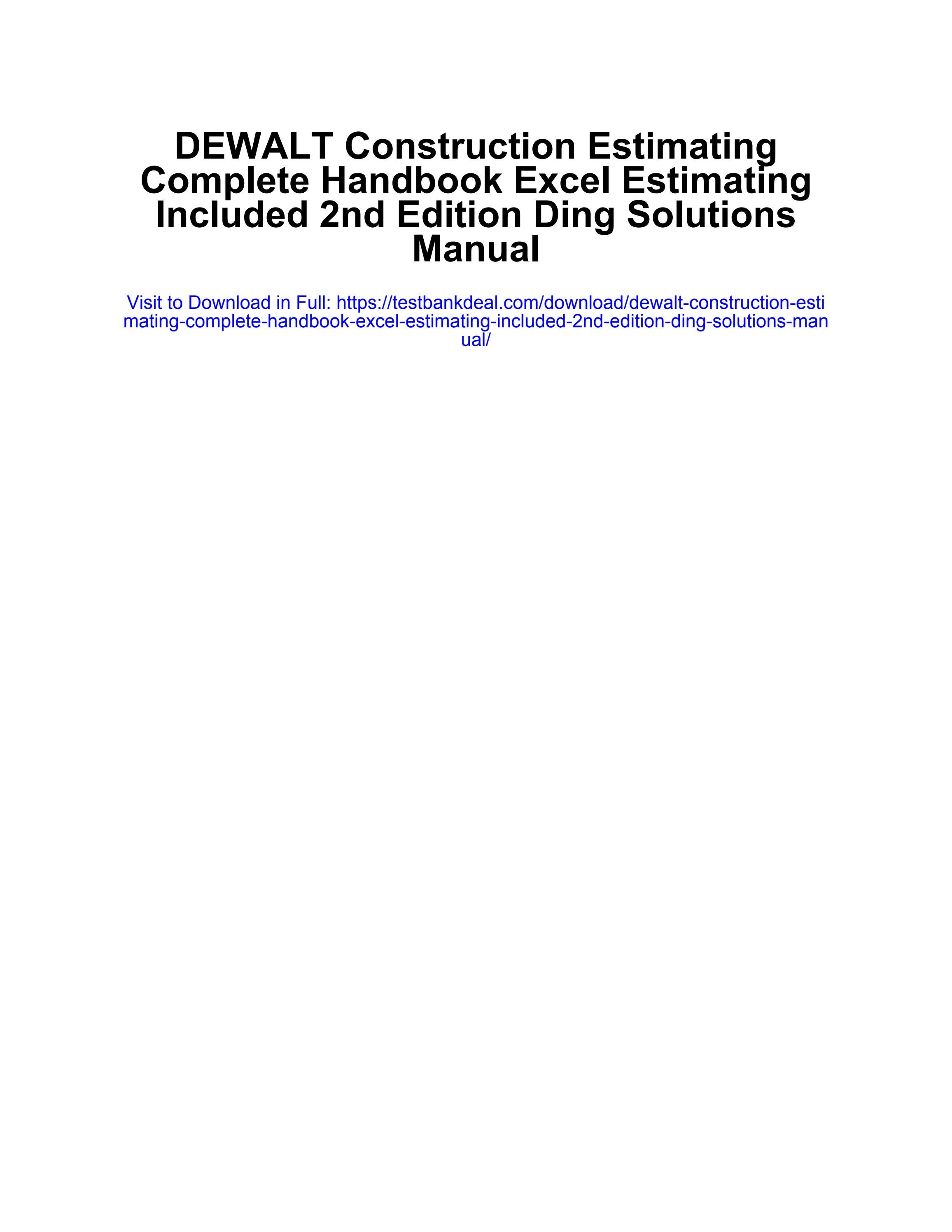 DEWALT Construction Estimating Complete Handbook Excel Estimating Included 2nd Edition Ding Solutions Manual

Visit to Download in Full: https://testbankdeal.com/download/dewalt-construction-estimating-complete-handbook-excel-estimating-included-2nd-edition-ding-solutions-manual/